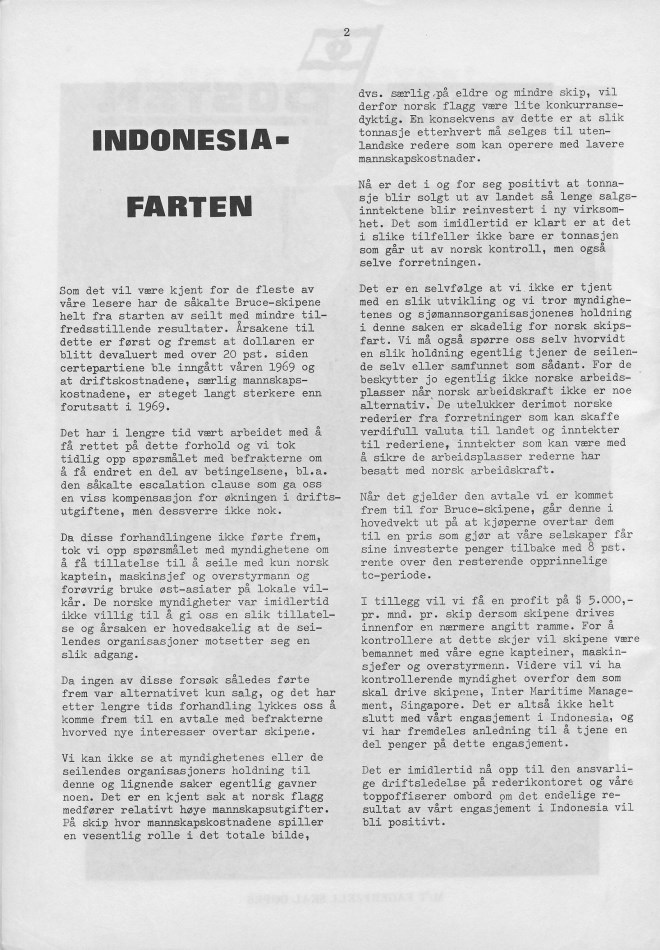 2

INDONESIA-

FARTEN

Som det vil være kjent for de fleste av våre lesere har de såkalte Bruce-skipene helt fra starten av seilt med mindre tilfredsstillende resultater. Årsakene til dette er først og fremst at dollaren er blitt devaluert med over 20 pst. siden certepartiene ble inngått våren 1969 og at driftskostnadene, særlig mannskapskostnadene, er steget langt sterkere enn forutsatt i 1969.

Det har i lengre tid vært arbeidet med å få rettet på dette forhold og vi tok tidlig opp spørsmålet med befrakterne om å få endret en del av betingelsene, bl.a. den såkalte escalation clause som ga oss en viss kompensasjon for økningen i driftsutgiftene, men dessverre ikke nok.

Da disse forhandlingene ikke førte frem, tok vi opp spørsmålet med myndighetene om å få tillatelse til å seile med kun norsk kaptein, maskinsjef og overstyrmann og forøvrig bruke øst-asiater på lokale vilkår. De norske myndigheter var imidlertid ikke villig til å gi oss en slik tillatelse og årsaken er hovedsakelig at de seilendes organisasjoner motsetter seg en slik adgang.

Da ingen av disse forsøk således førte frem var alternativet kun salg, og det har etter lengre tids forhandling lykkes oss å komme frem til en avtale med befrakterne hvorved nye interesser overtar skipene.

Vi kan ikke se at myndighetenes eller de seilendes organisasjoners holdning til denne og lignende saker egentlig gavner noen. Det er en kjent sak at norsk flagg medfører relativt høye mannskapsutgifter. På skip hvor mannskapskostnadene spiller en vesentlig rolle i det totale bilde,

dvs. særlig på eldre og mindre skip, vil derfor norsk flagg være lite konkurransedyktig. En konsekvens av dette er at slik tonnasje etterhvert må selges til utenlandske redere som kan operere med lavere mannskapskostnader.

Nå er det i og for seg positivt at tonnasje blir solgt ut av landet så lenge salgsinntektene blir reinvestert i ny virksomhet. Det som imidlertid er klart er at det i slike tilfeller ikke bare er tonnasjen som går ut av norsk kontroll, men også selve forretningen.

Det er en selvfølge at vi ikke er tjent med en slik utvikling og vi tror myndighetenes og sjømannsorganisasjonenes holdning i denne saken er skadelig for norsk skipsfart. Vi må også spørre oss selv hvorvidt en slik holdning egentlig tjener de seilende selv eller samfunnet som sådant. For de beskytter jo egentlig ikke norske arbeidsplasser når norsk arbeidskraft ikke er noe alternativ. De utelukker derimot norske rederier fra forretninger som kan skaffe verdifull valuta til landet og inntekter til rederiene, inntekter som kan være med å sikre de arbeidsplasser rederne har besatt med norsk arbeidskraft.

Når det gjelder den avtale vi er kommet frem til for Bruce-skipene, går denne i hovedvekt ut på at kjøperne overtar dem til en pris som gjør at våre selskaper får sine investerte penger tilbake med 8 pst. rente over den resterende opprinnelige tc-periode.

I tillegg vil vi få en profit på $ 5.000,- pr. mnd. pr. skip dersom skipene drives innenfor en nærmere angitt ramme. For å kontrollere at dette skjer vil skipene være bemannet med våre egne kapteiner, maskinsjefer og overstyrmenn. Videre vil vi ha kontrollerende myndighet overfor dem som skal drive skipene, Inter Maritime Management, Singapore. Det er altså ikke helt slutt med vårt engasjement i Indonesia, og vi har fremdeles anledning til å tjene en del penger på dette engasjement.

Det er imidlertid nå opp til den ansvarlige driftsledelse på rederikontoret og våre toppoffiserer ombord om det endelige resultat av vårt engasjement i Indonesia vil bli positivt.